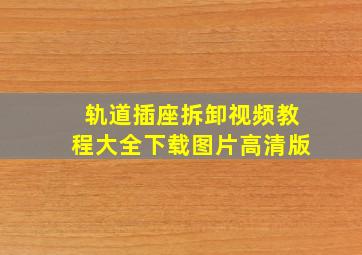 轨道插座拆卸视频教程大全下载图片高清版